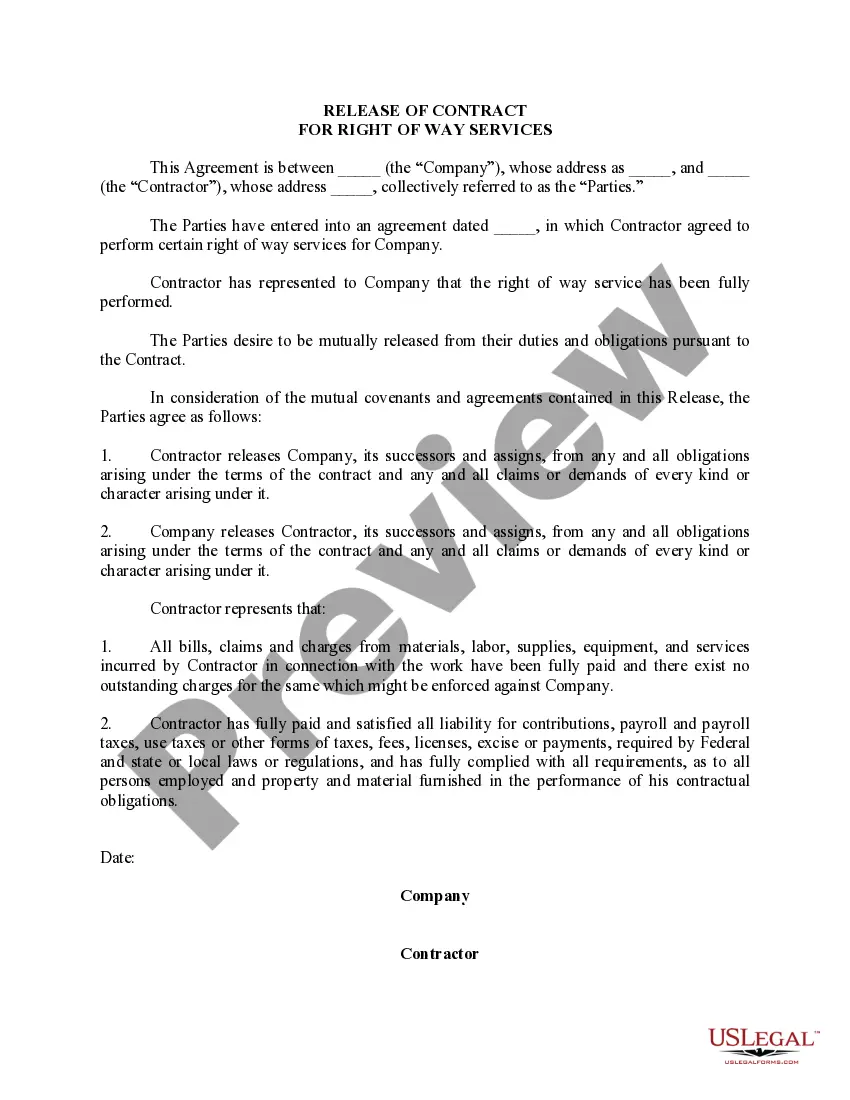 RELEASE OF CONTRACT
FOR RIGHT OF WAY SERVICES

This Agreement is between _____ (the “Company”), whose address as _____, and _____ (the “Contractor”), whose address _____, collectively referred to as the “Parties.”

The Parties have entered into an agreement dated _____, in which Contractor agreed to perform certain right of way services for Company.

Contractor has represented to Company that the right of way service has been fully performed.

The Parties desire to be mutually released from their duties and obligations pursuant to the Contract.

In consideration of the mutual covenants and agreements contained in this Release, the Parties agree as follows:

1. Contractor releases Company, its successors and assigns, from any and all obligations arising under the terms of the contract and any and all claims or demands of every kind or character arising under it.

2. Company releases Contractor, its successors and assigns, from any and all obligations arising under the terms of the contract and any and all claims or demands of every kind or character arising under it.

Contractor represents that:

1. All bills, claims and charges from materials, labor, supplies, equipment, and services incurred by Contractor in connection with the work have been fully paid and there exist no outstanding charges for the same which might be enforced against Company.

2. Contractor has fully paid and satisfied all liability for contributions, payroll and payroll taxes, use taxes or other forms of taxes, fees, licenses, excise or payments, required by Federal and state or local laws or regulations, and has fully complied with all requirements, as to all persons employed and property and material furnished in the performance of his contractual obligations.

Date:

Company

Contractor

Preview

USLEGAL™
USLEGALFORMS.COM